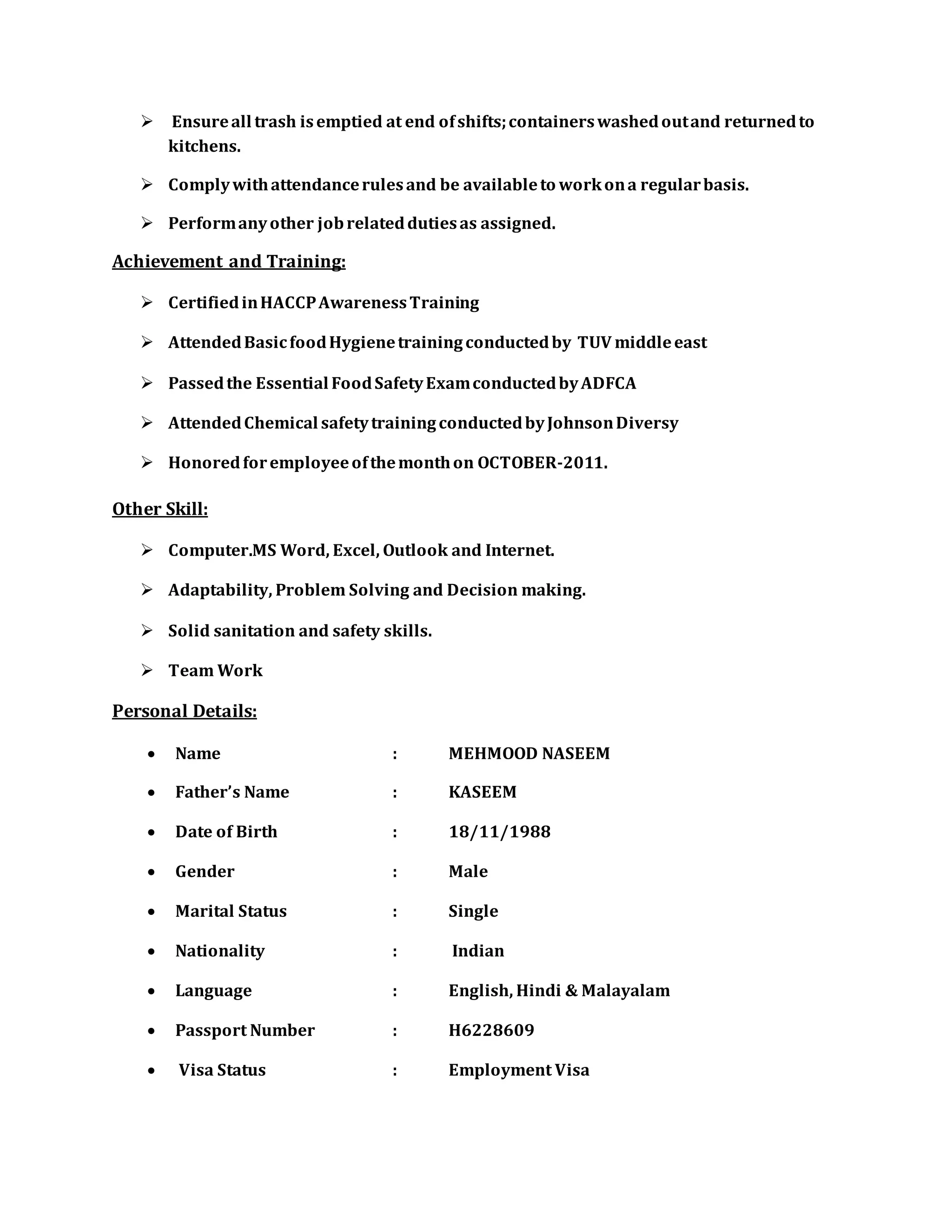 ➢ Ensure all trash is emptied at end of shifts; containers washed out and returned to kitchens.

➢ Comply with attendance rules and be available to work on a regular basis.

➢ Perform any other job related duties as assigned.

Achievement and Training:

➢ Certified in HACCP Awareness Training

➢ Attended Basic food Hygiene training conducted by TUV middle east

➢ Passed the Essential Food Safety Exam conducted by ADFCA

➢ Attended Chemical safety training conducted by Johnson Diversy

➢ Honored for employee of the month on OCTOBER-2011.

Other Skill:

➢ Computer.MS Word, Excel, Outlook and Internet.

➢ Adaptability, Problem Solving and Decision making.

➢ Solid sanitation and safety skills.

➢ Team Work

Personal Details:

• Name : MEHMOOD NASEEM

• Father's Name : KASEEM

• Date of Birth : 18/11/1988

• Gender : Male

• Marital Status : Single

• Nationality : Indian

• Language : English, Hindi & Malayalam

• Passport Number : H6228609

• Visa Status : Employment Visa